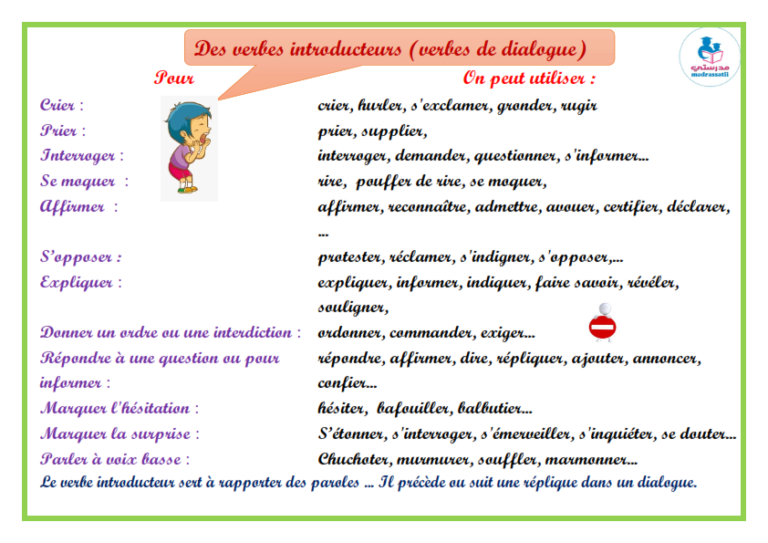 Des verbes introducteurs (verbes de dialogue)

مدرستي
madrassatii

| Pour | On peut utiliser : |
|---|---|
| Crier : | crier, hurler, s'exclamer, gronder, rugir |
| Prier : | prier, supplier, |
| Interroger : | interroger, demander, questionner, s'informer… |
| Se moquer : | rire, pouffer de rire, se moquer, |
| Affirmer : | affirmer, reconnaître, admettre, avouer, certifier, déclarer, … |
| S'opposer : | protester, réclamer, s'indigner, s'opposer,… |
| Expliquer : | expliquer, informer, indiquer, faire savoir, révéler, souligner, |
| Donner un ordre ou une interdiction : | ordonner, commander, exiger… |
| Répondre à une question ou pour informer : | répondre, affirmer, dire, répliquer, ajouter, annoncer, confier… |
| Marquer l'hésitation : | hésiter, bafouiller, balbutier… |
| Marquer la surprise : | S'étonner, s'interroger, s'émerveiller, s'inquiéter, se douter… |
| Parler à voix basse : | Chuchoter, murmurer, souffler, marmonner… |

Le verbe introducteur sert à rapporter des paroles … Il précède ou suit une réplique dans un dialogue.